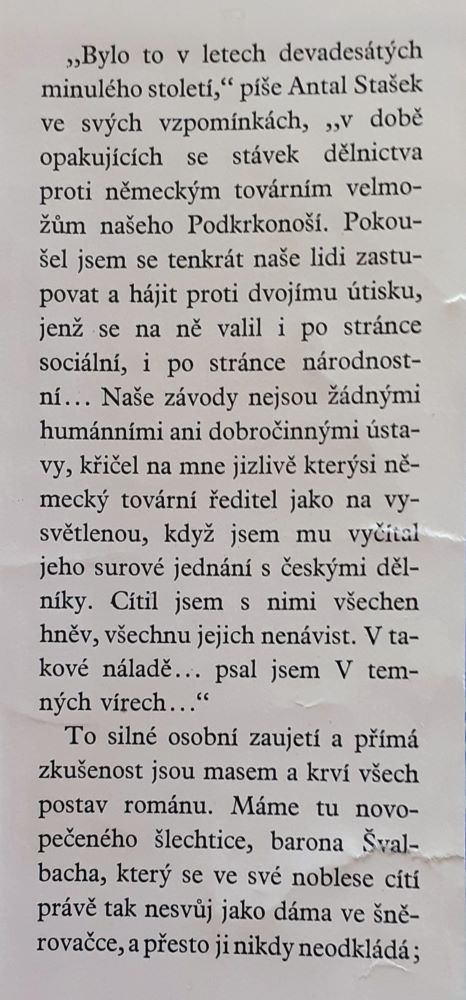 „Bylo to v letech devadesátých minulého století,“ píše Antal Stašek ve svých vzpomínkách, „v době opakujících se stávek dělnictva proti německým továrním velmožům našeho Podkrkonoší. Pokoušel jsem se tenkrát naše lidi zastupovat a hájit proti dvojímu útisku, jenž se na ně valil i po stránce sociální, i po stránce národnostní… Naše závody nejsou žádnými humánními ani dobročinnými ústavy, křičel na mne jizlivě kterýsi německý tovární ředitel jako na vysvětlenou, když jsem mu vyčítal jeho surové jednání s českými dělníky. Cítil jsem s nimi všechen hněv, všechnu jejich nenávist. V takové náladě… psal jsem V temných vírech…“

To silné osobní zaujetí a přímá zkušenost jsou masem a krví všech postav románu. Máme tu novopečeného šlechtice, barona Švalbacha, který se ve své noblese cítí právě tak nesvůj jako dáma ve šněrovačce, a přesto ji nikdy neodkládá;